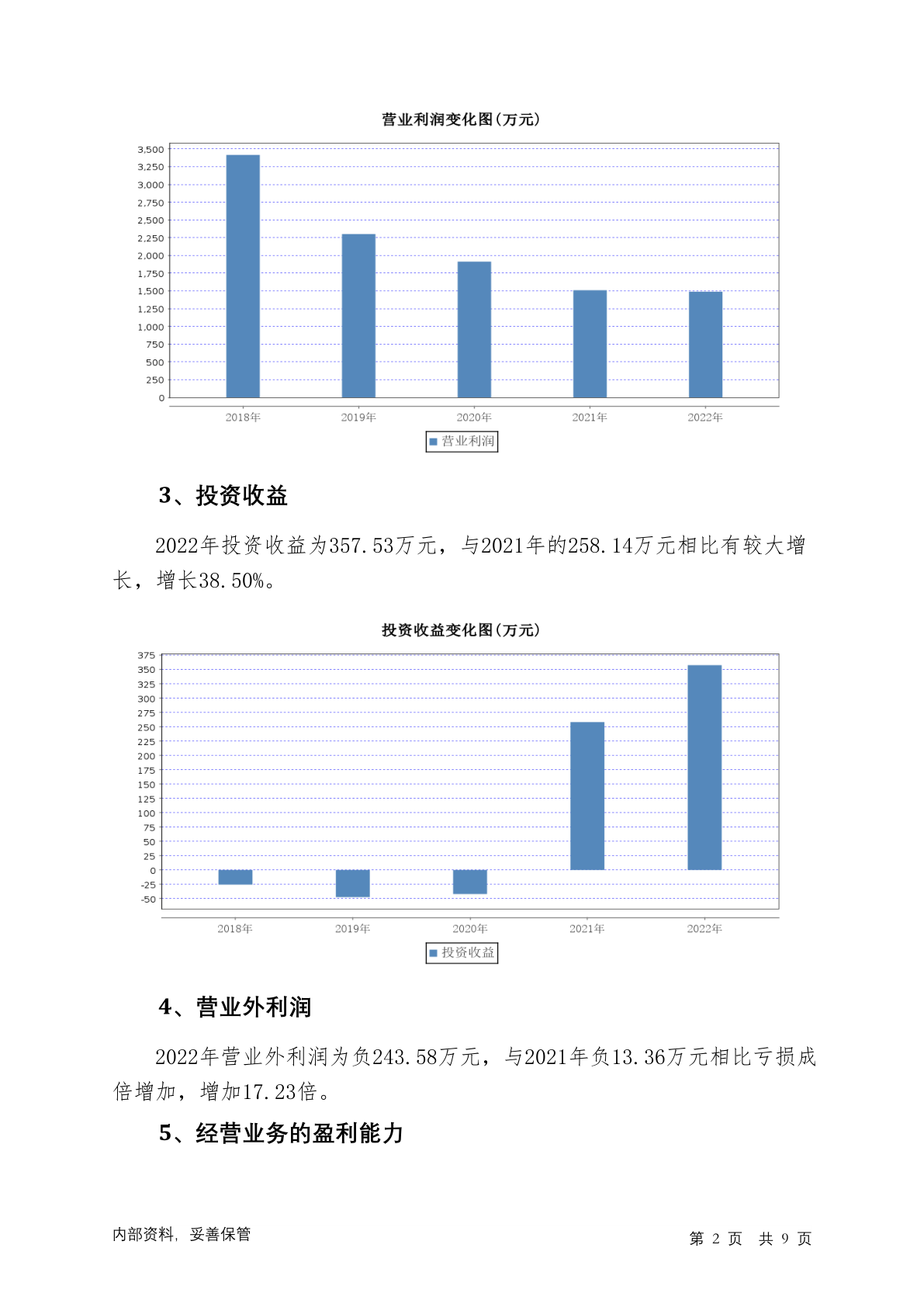 营业利润变化图(万元)

3,500
3,250
3,000
2,750
2,500
2,250
2,000
1,750
1,500
1,250
1,000
750
500
250
0

2018年 2019年 2020年 2021年 2022年

营业利润

3、投资收益

2022年投资收益为357.53万元，与2021年的258.14万元相比有较大增长，增长38.50%。

投资收益变化图(万元)

375
350
325
300
275
250
225
200
175
150
125
100
75
50
25
0
-25
-50

2018年 2019年 2020年 2021年 2022年

投资收益

4、营业外利润

2022年营业外利润为负243.58万元，与2021年负13.36万元相比亏损成倍增加，增加17.23倍。

5、经营业务的盈利能力

内部资料，妥善保管

第 2 页 共 9 页